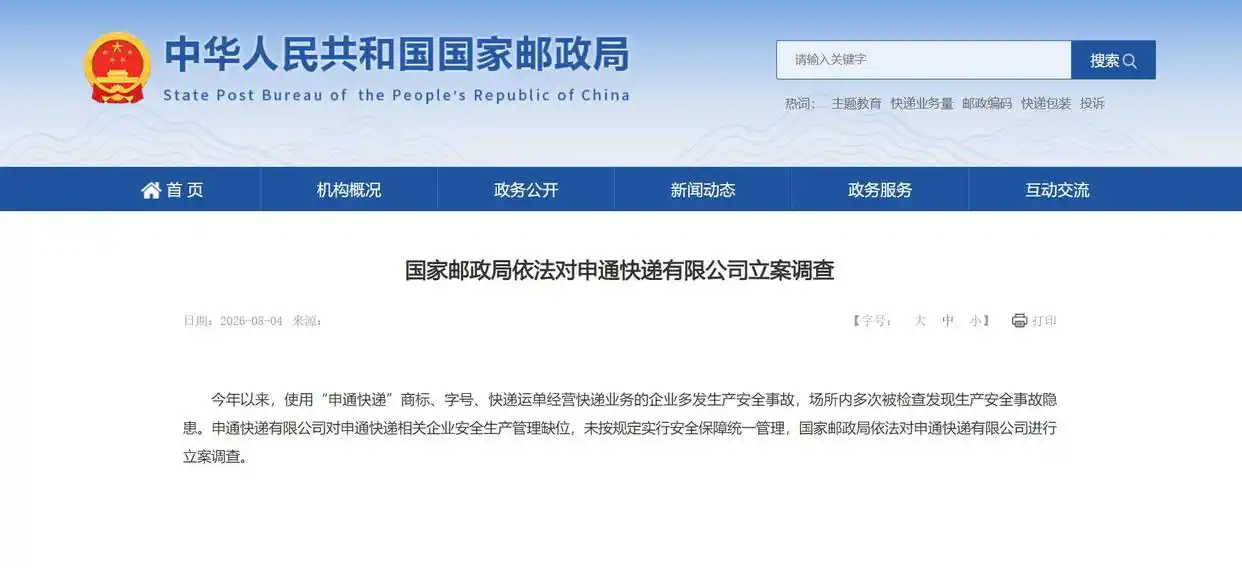 中华人民共和国国家邮政局
State Post Bureau of the People's Republic of China

请输入关键字
搜索

热词： 主题教育 快递业务量 邮政编码 快递包装 投诉

首页 机构概况 政务公开 新闻动态 政务服务 互动交流

国家邮政局依法对申通快递有限公司立案调查

日期：2026-08-04 来源：

【字号： 大 中 小】 打印

今年以来，使用“申通快递”商标、字号、快递运单经营快递业务的企业多发生产安全事故，场所内多次被检查发现生产安全事故隐患。申通快递有限公司对申通快递相关企业安全生产管理缺位，未按规定实行安全保障统一管理，国家邮政局依法对申通快递有限公司进行立案调查。